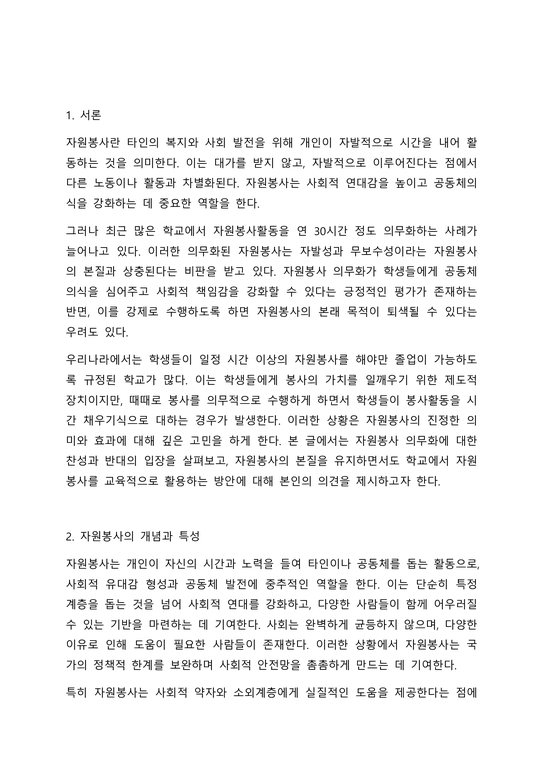 1. 서론

자원봉사란 타인의 복지와 사회 발전을 위해 개인이 자발적으로 시간을 내어 활동하는 것을 의미한다. 이는 대가를 받지 않고, 자발적으로 이루어진다는 점에서 다른 노동이나 활동과 차별화된다. 자원봉사는 사회적 연대감을 높이고 공동체의식을 강화하는 데 중요한 역할을 한다.

그러나 최근 많은 학교에서 자원봉사활동을 연 30시간 정도 의무화하는 사례가 늘어나고 있다. 이러한 의무화된 자원봉사는 자발성과 무보수성이라는 자원봉사의 본질과 상충된다는 비판을 받고 있다. 자원봉사 의무화가 학생들에게 공동체 의식을 심어주고 사회적 책임감을 강화할 수 있다는 긍정적인 평가가 존재하는 반면, 이를 강제로 수행하도록 하면 자원봉사의 본래 목적이 퇴색될 수 있다는 우려도 있다.

우리나라에서는 학생들이 일정 시간 이상의 자원봉사를 해야만 졸업이 가능하도록 규정된 학교가 많다. 이는 학생들에게 봉사의 가치를 일깨우기 위한 제도적 장치이지만, 때때로 봉사를 의무적으로 수행하게 하면서 학생들이 봉사활동을 시간 채우기식으로 대하는 경우가 발생한다. 이러한 상황은 자원봉사의 진정한 의미와 효과에 대해 깊은 고민을 하게 한다. 본 글에서는 자원봉사 의무화에 대한 찬성과 반대의 입장을 살펴보고, 자원봉사의 본질을 유지하면서도 학교에서 자원봉사를 교육적으로 활용하는 방안에 대해 본인의 의견을 제시하고자 한다.

2. 자원봉사의 개념과 특성

자원봉사는 개인이 자신의 시간과 노력을 들여 타인이나 공동체를 돕는 활동으로, 사회적 유대감 형성과 공동체 발전에 중추적인 역할을 한다. 이는 단순히 특정 계층을 돕는 것을 넘어 사회적 연대를 강화하고, 다양한 사람들이 함께 어우러질 수 있는 기반을 마련하는 데 기여한다. 사회는 완벽하게 균등하지 않으며, 다양한 이유로 인해 도움이 필요한 사람들이 존재한다. 이러한 상황에서 자원봉사는 국가의 정책적 한계를 보완하며 사회적 안전망을 촘촘하게 만드는 데 기여한다.

특히 자원봉사는 사회적 약자와 소외계층에게 실질적인 도움을 제공한다는 점에